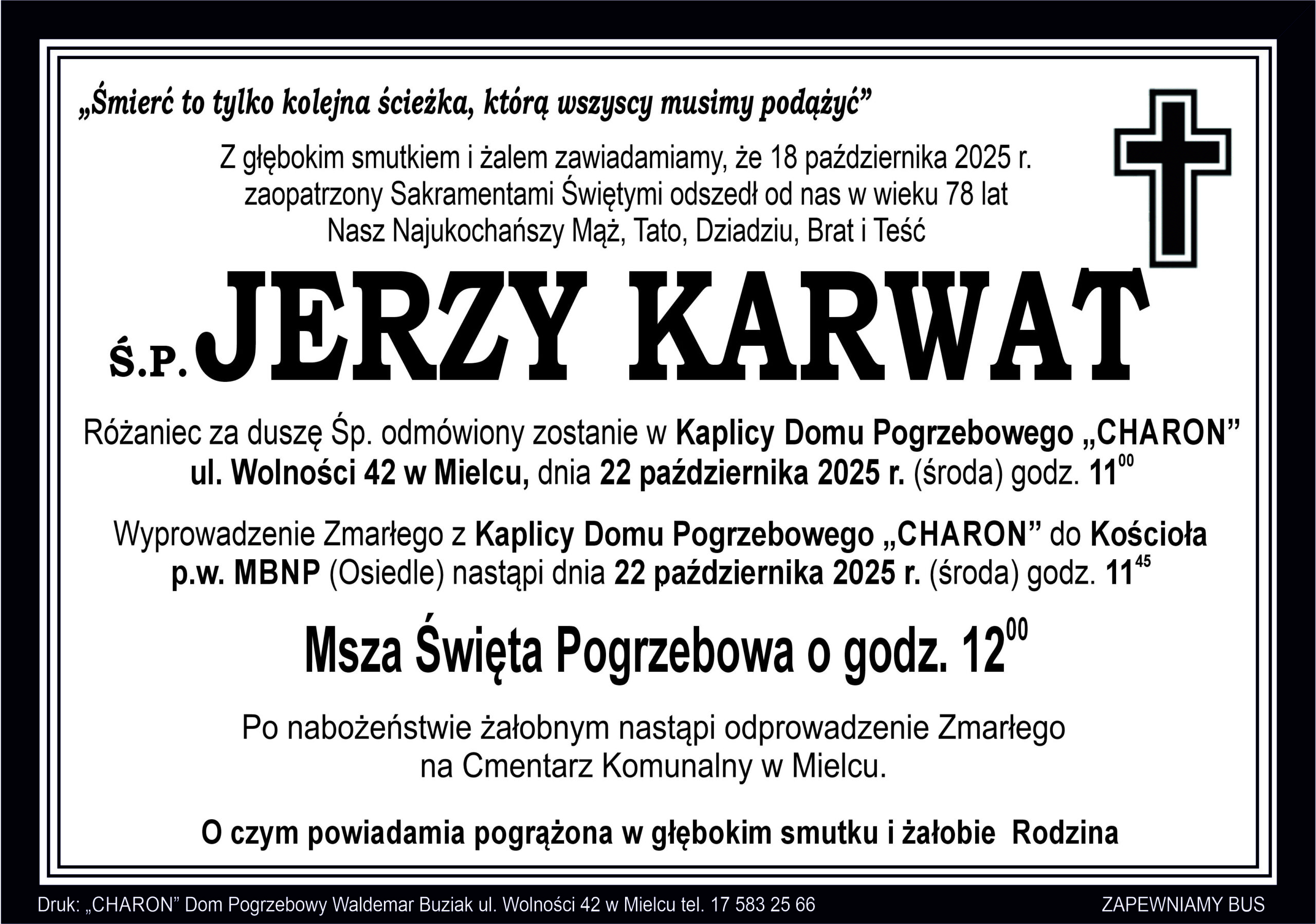 „Śmierć to tylko kolejna ścieżka, którą wszyscy musimy podążyć”

Z głębokim smutkiem i żalem zawiadamiamy, że 18 października 2025 r. zaopatrzony Sakramentami Świętymi odszedł od nas w wieku 78 lat Nasz Najukochańszy Mąż, Tato, Dziadziu, Brat i Teść

Ś.P. JERZY KARWAT

Różaniec za duszę Śp. odmówiony zostanie w Kaplicy Domu Pogrzebowego „CHARON” ul. Wolności 42 w Mielcu, dnia 22 października 2025 r. (środa) godz. $11^{00}$

Wyprowadzenie Zmarłego z Kaplicy Domu Pogrzebowego „CHARON” do Kościoła p.w. MBNP (Osiedle) nastąpi dnia 22 października 2025 r. (środa) godz. $11^{45}$

Msza Święta Pogrzebowa o godz. $12^{00}$

Po nabożeństwie żałobnym nastąpi odprowadzenie Zmarłego na Cmentarz Komunalny w Mielcu.

O czym powiadamia pogrążona w głębokim smutku i żałobie Rodzina

Druk: „CHARON” Dom Pogrzebowy Waldemar Buziak ul. Wolności 42 w Mielcu tel. 17 583 25 66

ZAPEWNIAMY BUS